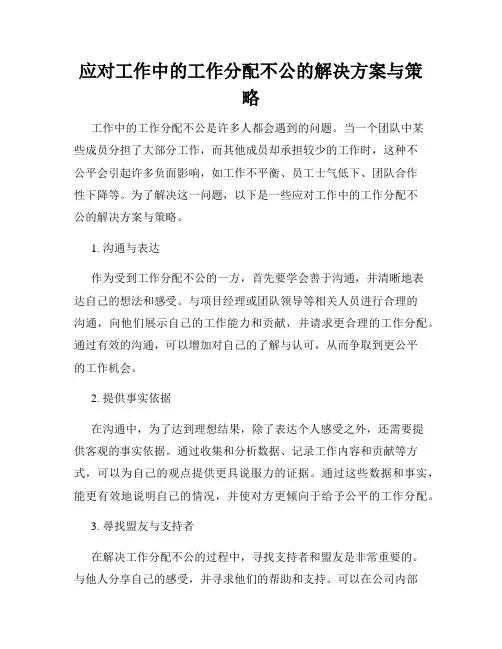 应对工作中的工作分配不公的解决方案与策略

工作中的工作分配不公是许多人都会遇到的问题。当一个团队中某些成员分担了大部分工作，而其他成员却承担较少的工作时，这种不公平会引起许多负面影响，如工作不平衡、员工士气低下、团队合作性下降等。为了解决这一问题，以下是一些应对工作中的工作分配不公的解决方案与策略。

1. 沟通与表达

作为受到工作分配不公的一方，首先要学会善于沟通，并清晰地表达自己的想法和感受。与项目经理或团队领导等相关人员进行合理的沟通，向他们展示自己的工作能力和贡献，并请求更合理的工作分配。通过有效的沟通，可以增加对自己的了解与认可，从而争取到更公平的工作机会。

2. 提供事实依据

在沟通中，为了达到理想结果，除了表达个人感受之外，还需要提供客观的事实依据。通过收集和分析数据、记录工作内容和贡献等方式，可以为自己的观点提供更具说服力的证据。通过这些数据和事实，能更有效地说明自己的情况，并使对方更倾向于给予公平的工作分配。

3. 寻找盟友与支持者

在解决工作分配不公的过程中，寻找支持者和盟友是非常重要的。与他人分享自己的感受，并寻求他们的帮助和支持。可以在公司内部